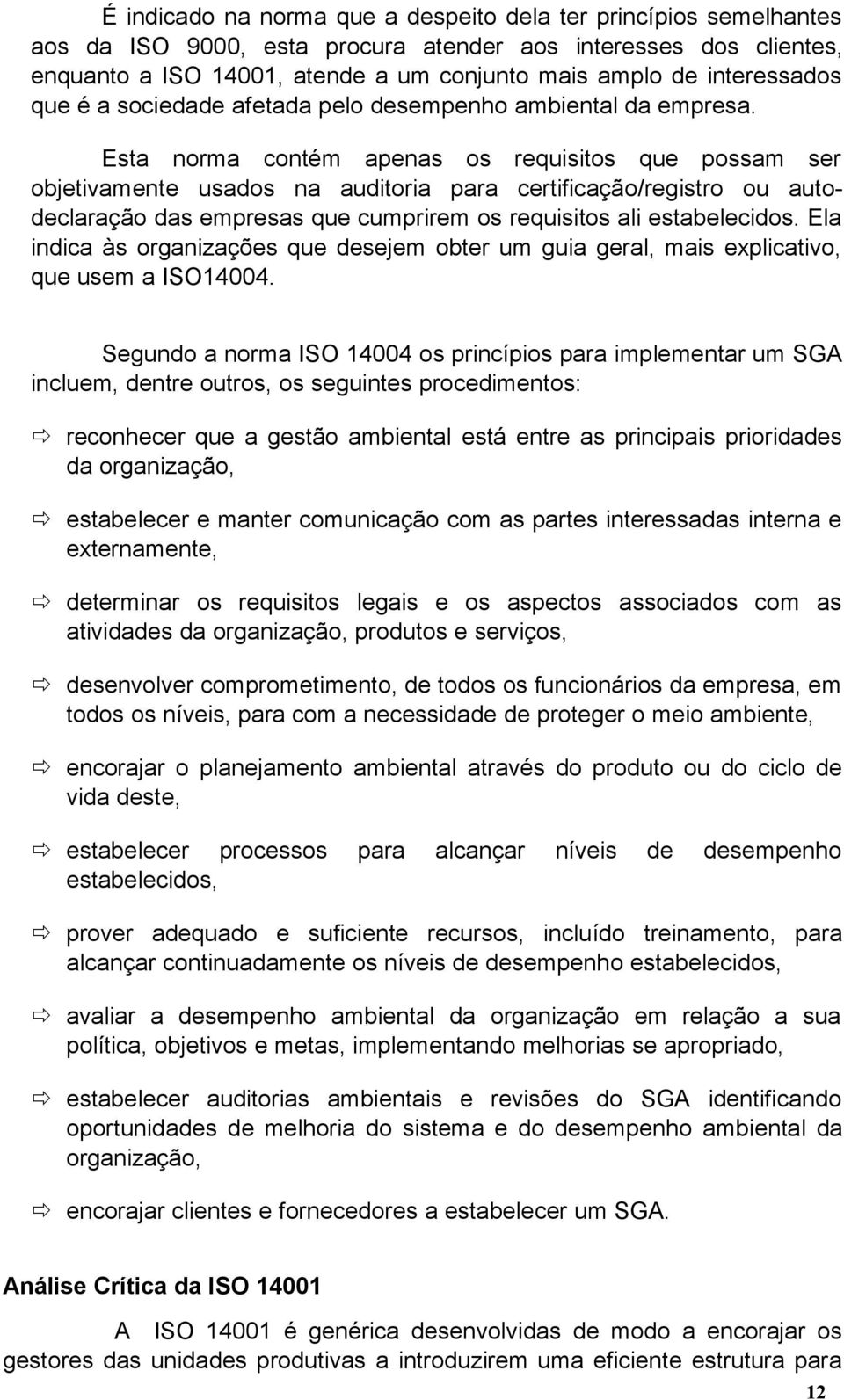 É indicado na norma que a despeito dela ter princípios semelhantes aos da ISO 9000, esta procura atender aos interesses dos clientes, enquanto a ISO 14001, atende a um conjunto mais amplo de interessados que é a sociedade afetada pelo desempenho ambiental da empresa.

Esta norma contém apenas os requisitos que possam ser objetivamente usados na auditoria para certificação/registro ou auto-declaração das empresas que cumprirem os requisitos ali estabelecidos. Ela indica às organizações que desejem obter um guia geral, mais explicativo, que usem a ISO14004.

Segundo a norma ISO 14004 os princípios para implementar um SGA incluem, dentre outros, os seguintes procedimentos:

⇨ reconhecer que a gestão ambiental está entre as principais prioridades da organização,

⇨ estabelecer e manter comunicação com as partes interessadas interna e externamente,

⇨ determinar os requisitos legais e os aspectos associados com as atividades da organização, produtos e serviços,

⇨ desenvolver comprometimento, de todos os funcionários da empresa, em todos os níveis, para com a necessidade de proteger o meio ambiente,

⇨ encorajar o planejamento ambiental através do produto ou do ciclo de vida deste,

⇨ estabelecer processos para alcançar níveis de desempenho estabelecidos,

⇨ prover adequado e suficiente recursos, incluído treinamento, para alcançar continuadamente os níveis de desempenho estabelecidos,

⇨ avaliar a desempenho ambiental da organização em relação a sua política, objetivos e metas, implementando melhorias se apropriado,

⇨ estabelecer auditorias ambientais e revisões do SGA identificando oportunidades de melhoria do sistema e do desempenho ambiental da organização,

⇨ encorajar clientes e fornecedores a estabelecer um SGA.

Análise Crítica da ISO 14001

A ISO 14001 é genérica desenvolvidas de modo a encorajar os gestores das unidades produtivas a introduzirem uma eficiente estrutura para

12